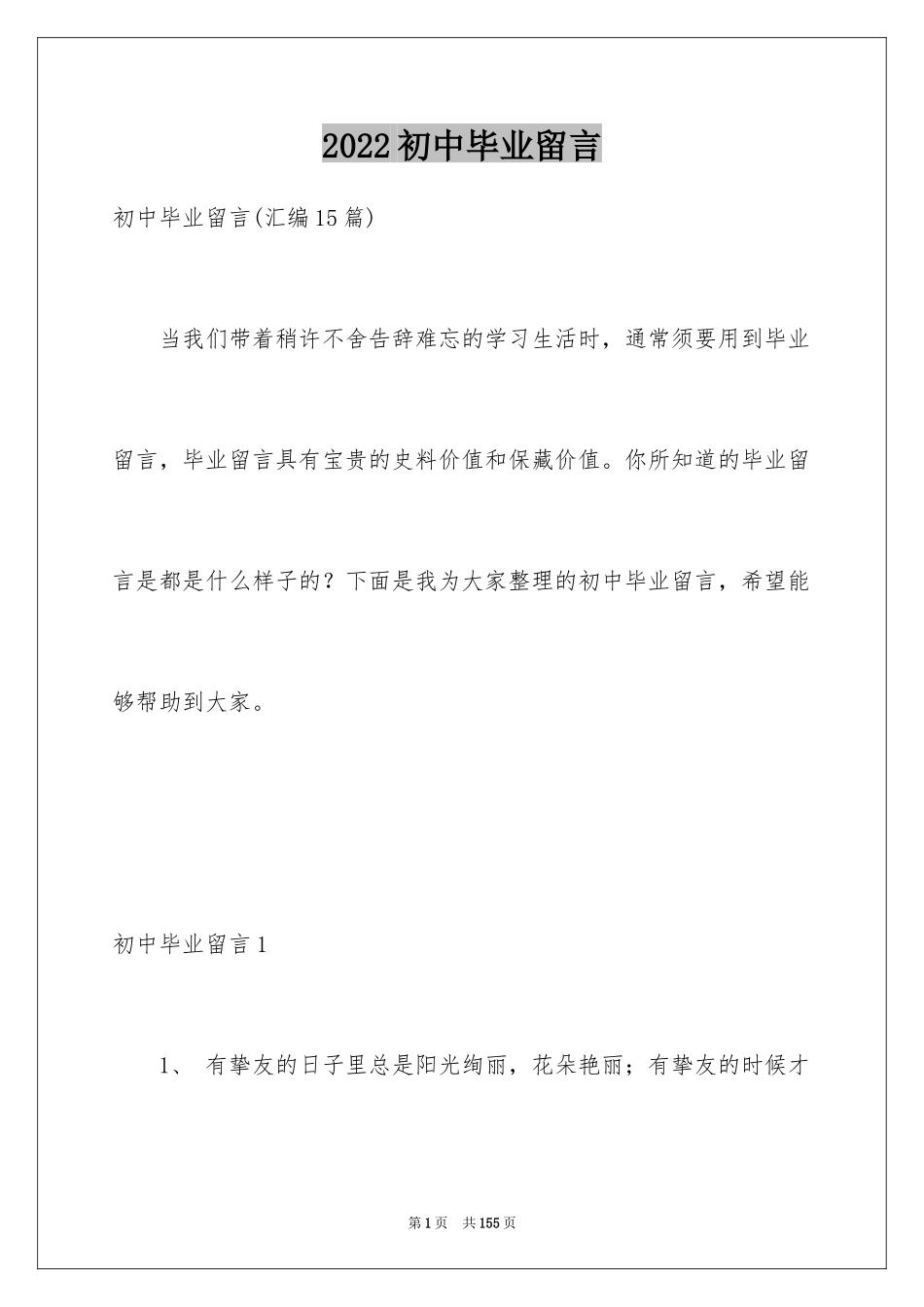 2022初中毕业留言

初中毕业留言(汇编15篇)

当我们带着稍许不舍告辞难忘的学习生活时，通常须要用到毕业留言，毕业留言具有宝贵的史料价值和保藏价值。你所知道的毕业留言是都是什么样子的？下面是我为大家整理的初中毕业留言，希望能够帮助到大家。

初中毕业留言1

1、 有挚友的日子里总是阳光绚丽，花朵艳丽；有挚友的时候才

第1页 共155页